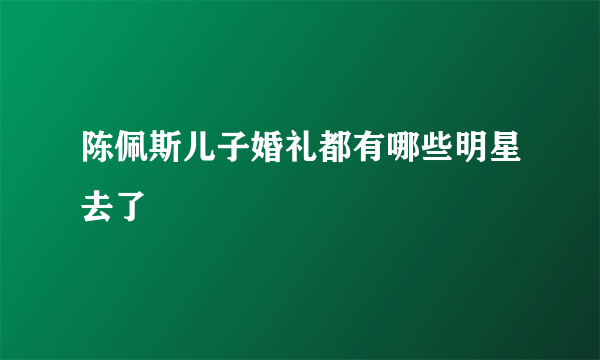 陈佩斯儿子婚礼都有哪些明星去了